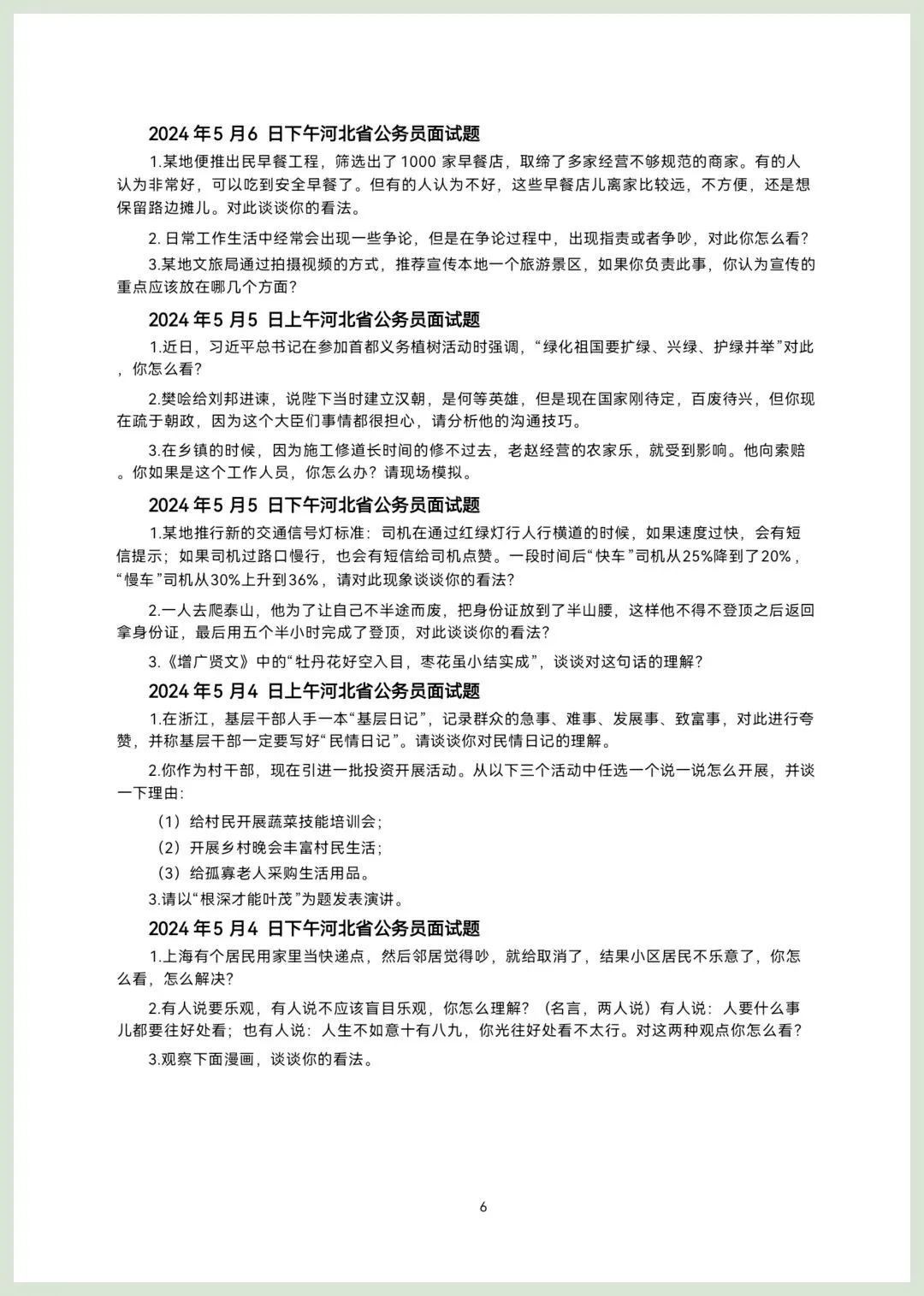 2024 年 5 月 6 日下午河北省公务员面试题

1.某地便推出民早餐工程，筛选出了 1000 家早餐店，取缔了多家经营不够规范的商家。有的人认为非常好，可以吃到安全早餐了。但有的人认为不好，这些早餐店儿离家比较远，不方便，还是想保留路边摊儿。对此谈谈你的看法。

2. 日常工作生活中经常会出现一些争论，但是在争论过程中，出现指责或者争吵，对此你怎么看?

3.某地文旅局通过拍摄视频的方式，推荐宣传本地一个旅游景区，如果你负责此事，你认为宣传的重点应该放在哪几个方面?

2024 年 5 月 5 日上午河北省公务员面试题

1.近日，习近平总书记在参加首都义务植树活动时强调，“绿化祖国要扩绿、兴绿、护绿并举”对此，你怎么看?

2.樊哙给刘邦进谏，说陛下当时建立汉朝，是何等英雄，但是现在国家刚待定，百废待兴，但你现在疏于朝政，因为这个大臣们事情都很担心，请分析他的沟通技巧。

3.在乡镇的时候，因为施工修道长时间的修不过去，老赵经营的农家乐，就受到影响。他向索赔。你如果是这个工作人员，你怎么办？请现场模拟。

2024 年 5 月 5 日下午河北省公务员面试题

1.某地推行新的交通信号灯标准：司机在通过红绿灯行人行横道的时候，如果速度过快，会有短信提示；如果司机过路口慢行，也会有短信给司机点赞。一段时间后“快车”司机从25%降到了20%，“慢车”司机从30%上升到36%，请对此现象谈谈你的看法?

2.一人去爬泰山，他为了让自己不半途而废，把身份证放到了半山腰，这样他不得不登顶之后返回拿身份证，最后用五个半小时完成了登顶，对此谈谈你的看法?

3.《增广贤文》中的“牡丹花好空入目，枣花虽小结实成”，谈谈对这句话的理解?

2024 年 5 月 4 日上午河北省公务员面试题

1.在浙江，基层干部人手一本“基层日记”，记录群众的急事、难事、发展事、致富事，对此进行夸赞，并称基层干部一定要写好“民情日记”。请谈谈你对民情日记的理解。

2.你作为村干部，现在引进一批投资开展活动。从以下三个活动中任选一个说一说怎么开展，并谈一下理由:

（1）给村民开展蔬菜技能培训会;

（2）开展乡村晚会丰富村民生活;

（3）给孤寡老人采购生活用品。

3.请以“根深才能叶茂”为题发表演讲。

2024 年 5 月 4 日下午河北省公务员面试题

1.上海有个居民用家里当快递点，然后邻居觉得吵，就给取消了，结果小区居民不乐意了，你怎么看，怎么解决?

2.有人说要乐观，有人说不应该盲目乐观，你怎么理解?（名言，两人说）有人说：人要什么事儿都要往好处看；也有人说：人生不如意十有八九，你光往好处看不太行。对这两种观点你怎么看?

3.观察下面漫画，谈谈你的看法。

6